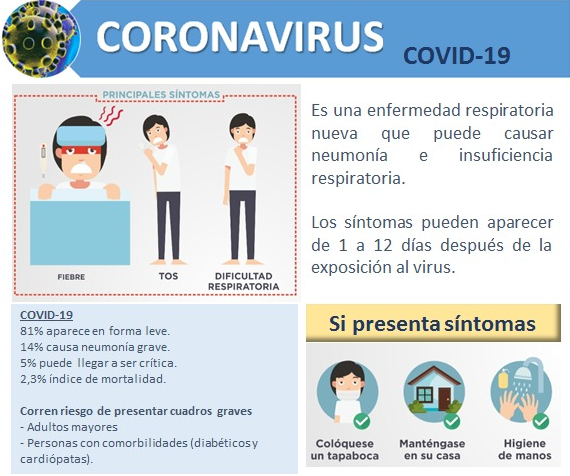 CORONAVIRUS
COVID-19

PRINCIPALES SÍNTOMAS

FIEBRE
TOS
DIFICULTAD RESPIRATORIA

Es una enfermedad respiratoria nueva que puede causar neumonía e insuficiencia respiratoria.

Los síntomas pueden aparecer de 1 a 12 días después de la exposición al virus.

COVID-19
81% aparece en forma leve.
14% causa neumonía grave.
5% puede llegar a ser crítica.
2,3% índice de mortalidad.

Corren riesgo de presentar cuadros graves
- Adultos mayores
- Personas con comorbilidades (diabéticos y cardiópatas).

Si presenta síntomas

Colóquese un tapaboca
Manténgase en su casa
Higiene de manos